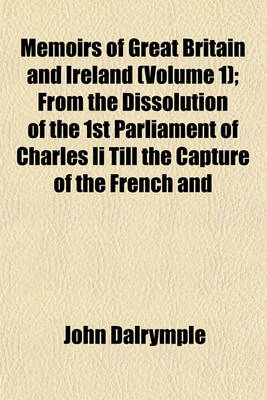 Memoirs of Great Britain and Ireland (Volume 1); From the Dissolution of the 1st Parliament of Charles Ii Till the Capture of the French and

John Dalrymple